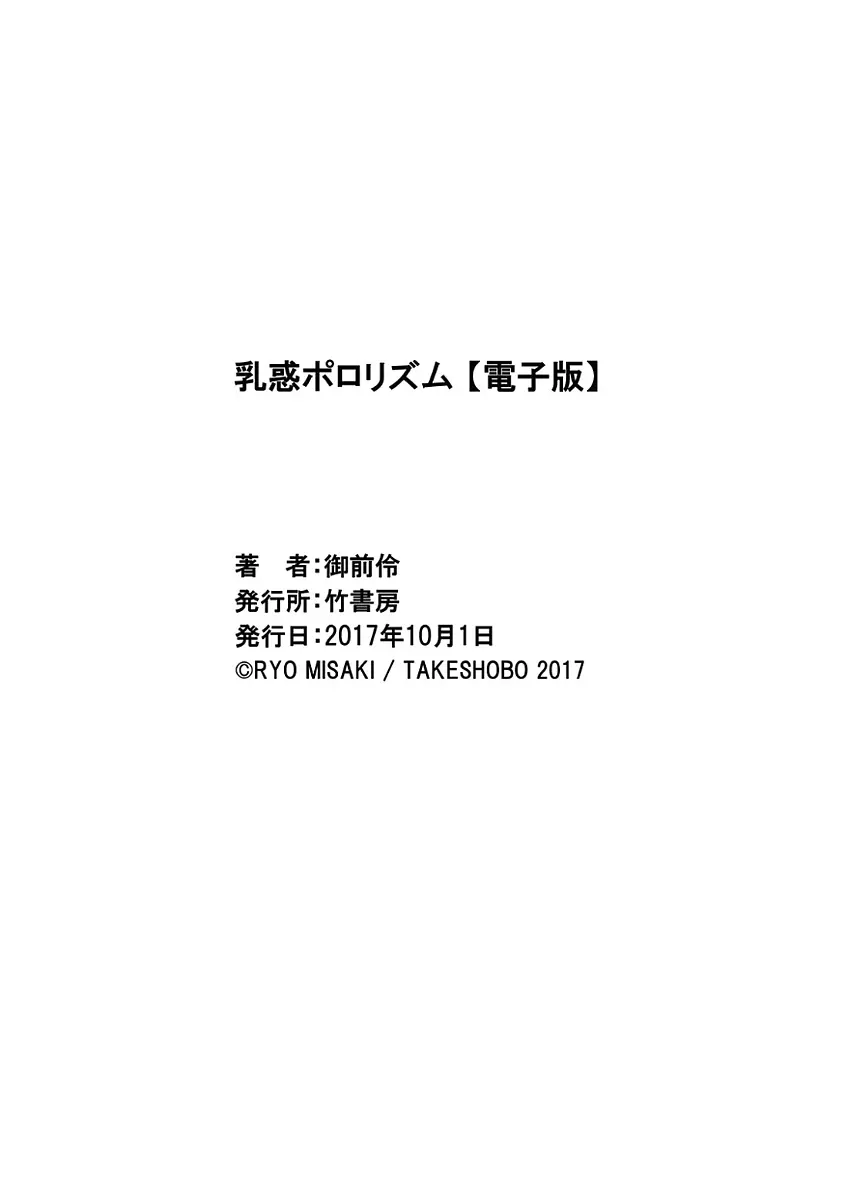 乳惑ポロリズム【電子版】

著　者：御前伶
発行所：竹書房
発行日：2017年10月1日
©RYO MISAKI / TAKESHOBO 2017